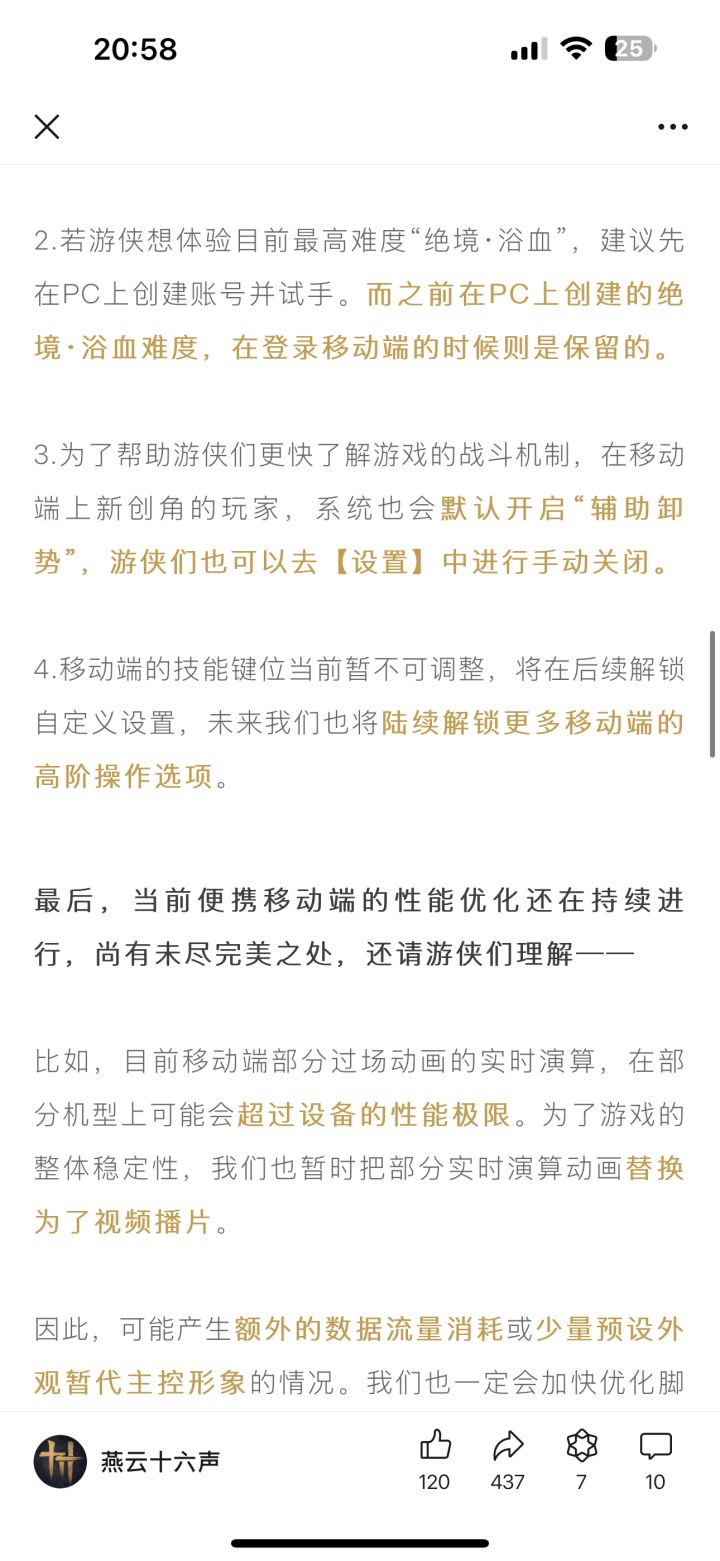 20:58

25

2.若游侠想体验目前最高难度“绝境·浴血”，建议先在PC上创建账号并试手。而之前在PC上创建的绝境·浴血难度，在登录移动端的时候则是保留的。

3.为了帮助游侠们更快了解游戏的战斗机制，在移动端上新创角的玩家，系统也会默认开启“辅助卸势”，游侠们也可以去【设置】中进行手动关闭。

4.移动端的技能键位当前暂不可调整，将在后续解锁自定义设置，未来我们也将陆续解锁更多移动端的高阶操作选项。

最后，当前便携移动端的性能优化还在持续进行，尚有未尽完美之处，还请游侠们理解——

比如，目前移动端部分过场动画的实时演算，在部分机型上可能会超过设备的性能极限。为了游戏的整体稳定性，我们也暂时把部分实时演算动画替换为了视频播片。

因此，可能产生额外的数据流量消耗或少量预设外观暂代主控形象的情况。我们也一定会加快优化脚

燕云十六声
120
437
7
10